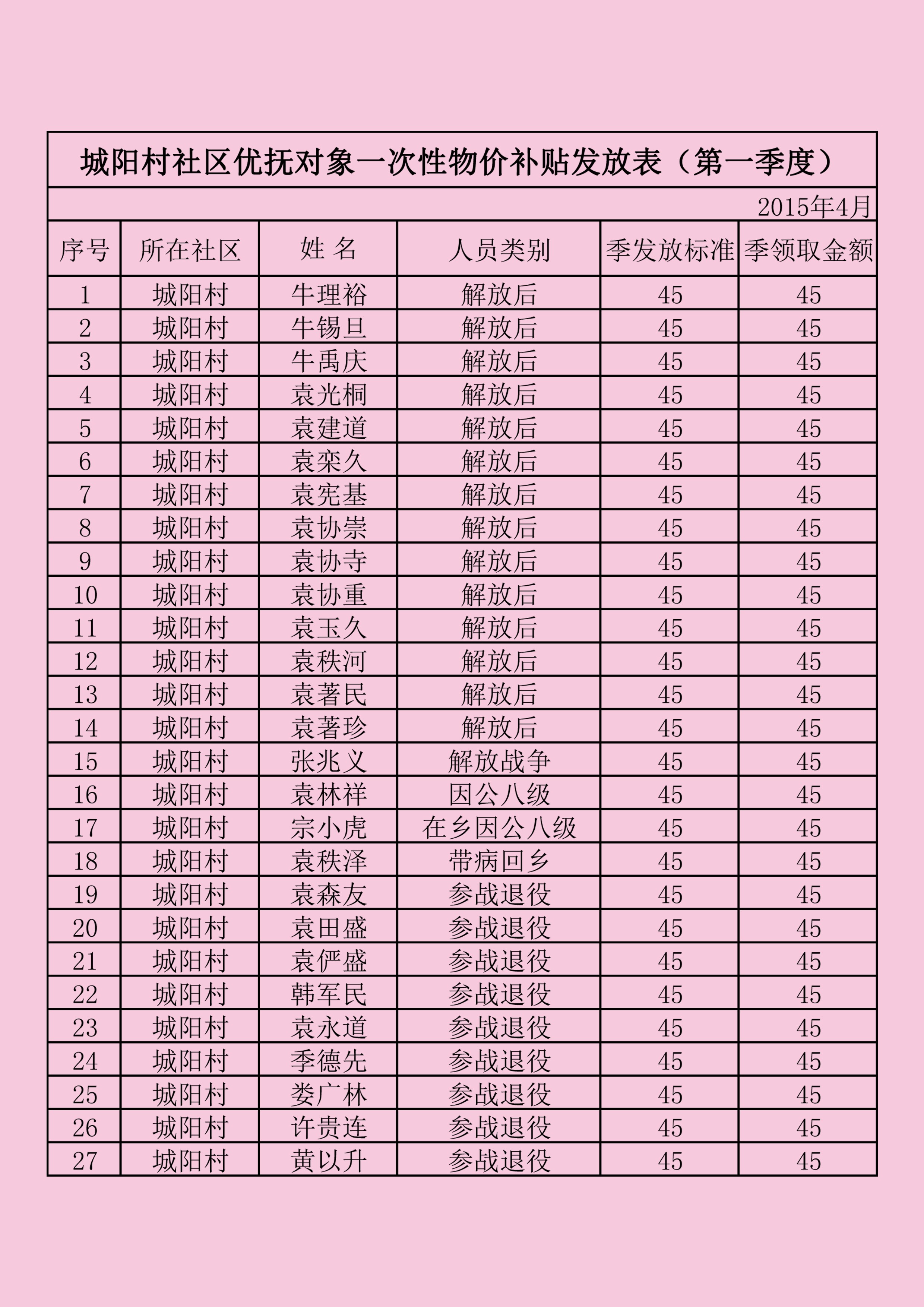 城阳村社区优抚对象一次性物价补贴发放表（第一季度）

2015年4月

| 序号 | 所在社区 | 姓 名 | 人员类别 | 季发放标准 | 季领取金额 |
|---|---|---|---|---|---|
| 1 | 城阳村 | 牛理裕 | 解放后 | 45 | 45 |
| 2 | 城阳村 | 牛锡旦 | 解放后 | 45 | 45 |
| 3 | 城阳村 | 牛禹庆 | 解放后 | 45 | 45 |
| 4 | 城阳村 | 袁光桐 | 解放后 | 45 | 45 |
| 5 | 城阳村 | 袁建道 | 解放后 | 45 | 45 |
| 6 | 城阳村 | 袁栾久 | 解放后 | 45 | 45 |
| 7 | 城阳村 | 袁宪基 | 解放后 | 45 | 45 |
| 8 | 城阳村 | 袁协崇 | 解放后 | 45 | 45 |
| 9 | 城阳村 | 袁协寺 | 解放后 | 45 | 45 |
| 10 | 城阳村 | 袁协重 | 解放后 | 45 | 45 |
| 11 | 城阳村 | 袁玉久 | 解放后 | 45 | 45 |
| 12 | 城阳村 | 袁秩河 | 解放后 | 45 | 45 |
| 13 | 城阳村 | 袁著民 | 解放后 | 45 | 45 |
| 14 | 城阳村 | 袁著珍 | 解放后 | 45 | 45 |
| 15 | 城阳村 | 张兆义 | 解放战争 | 45 | 45 |
| 16 | 城阳村 | 袁林祥 | 因公八级 | 45 | 45 |
| 17 | 城阳村 | 宗小虎 | 在乡因公八级 | 45 | 45 |
| 18 | 城阳村 | 袁秩泽 | 带病回乡 | 45 | 45 |
| 19 | 城阳村 | 袁森友 | 参战退役 | 45 | 45 |
| 20 | 城阳村 | 袁田盛 | 参战退役 | 45 | 45 |
| 21 | 城阳村 | 袁俨盛 | 参战退役 | 45 | 45 |
| 22 | 城阳村 | 韩军民 | 参战退役 | 45 | 45 |
| 23 | 城阳村 | 袁永道 | 参战退役 | 45 | 45 |
| 24 | 城阳村 | 季德先 | 参战退役 | 45 | 45 |
| 25 | 城阳村 | 娄广林 | 参战退役 | 45 | 45 |
| 26 | 城阳村 | 许贵连 | 参战退役 | 45 | 45 |
| 27 | 城阳村 | 黄以升 | 参战退役 | 45 | 45 |